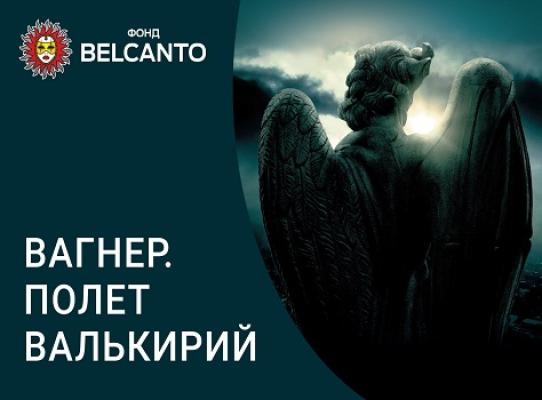 ФОНД
BELCANTO

ВАГНЕР.
ПОЛЕТ
ВАЛЬКИРИЙ